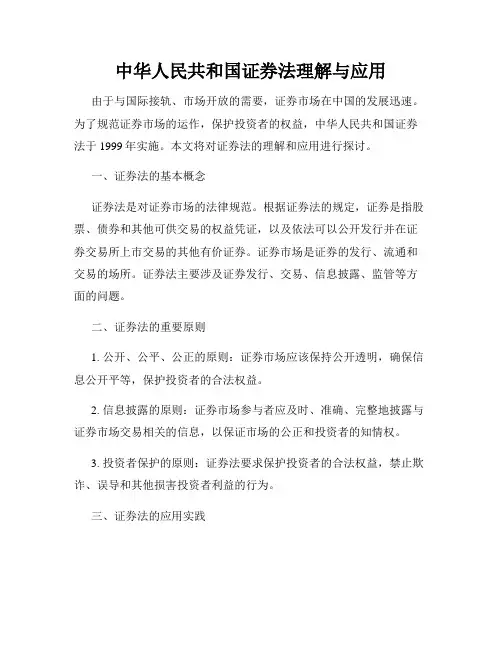 中华人民共和国证券法理解与应用

由于与国际接轨、市场开放的需要，证券市场在中国的发展迅速。为了规范证券市场的运作，保护投资者的权益，中华人民共和国证券法于 1999 年实施。本文将对证券法的理解和应用进行探讨。

一、证券法的基本概念

证券法是对证券市场的法律规范。根据证券法的规定，证券是指股票、债券和其他可供交易的权益凭证，以及依法可以公开发行并在证券交易所上市交易的其他有价证券。证券市场是证券的发行、流通和交易的场所。证券法主要涉及证券发行、交易、信息披露、监管等方面的问题。

二、证券法的重要原则

1. 公开、公平、公正的原则：证券市场应该保持公开透明，确保信息公开平等，保护投资者的合法权益。

2. 信息披露的原则：证券市场参与者应及时、准确、完整地披露与证券市场交易相关的信息，以保证市场的公正和投资者的知情权。

3. 投资者保护的原则：证券法要求保护投资者的合法权益，禁止欺诈、误导和其他损害投资者利益的行为。

三、证券法的应用实践